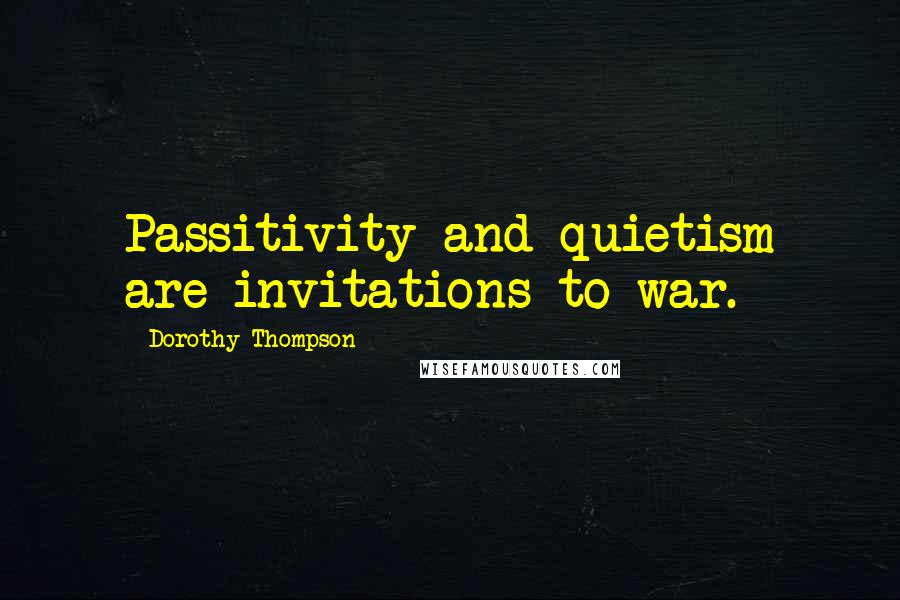 Passitivity and quietism are invitations to war.

Dorothy Thompson

WISEFAMOUSQUOTES.COM